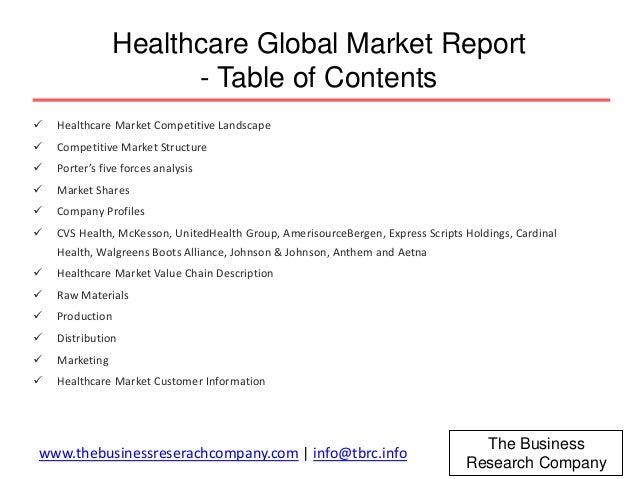 Healthcare Global Market Report
- Table of Contents

✓ Healthcare Market Competitive Landscape
✓ Competitive Market Structure
✓ Porter's five forces analysis
✓ Market Shares
✓ Company Profiles
✓ CVS Health, McKesson, UnitedHealth Group, AmerisourceBergen, Express Scripts Holdings, Cardinal Health, Walgreens Boots Alliance, Johnson & Johnson, Anthem and Aetna
✓ Healthcare Market Value Chain Description
✓ Raw Materials
✓ Production
✓ Distribution
✓ Marketing
✓ Healthcare Market Customer Information

www.thebusinessreserachcompany.com | info@tbrc.info

The Business
Research Company